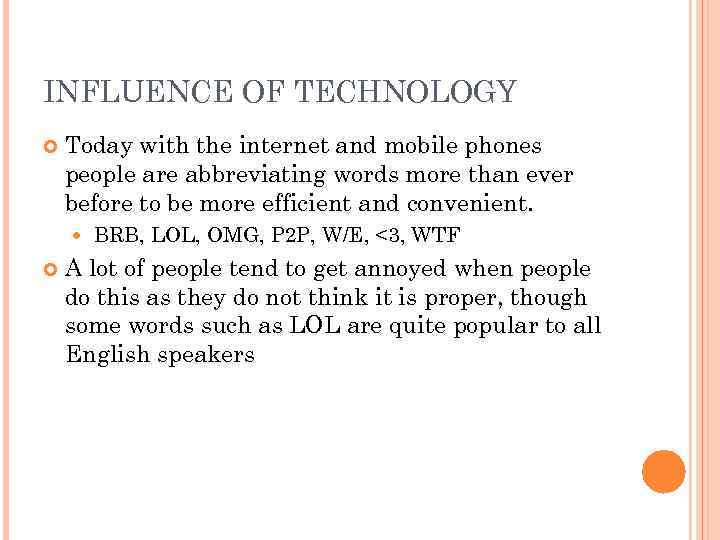 INFLUENCE OF TECHNOLOGY

Today with the internet and mobile phones people are abbreviating words more than ever before to be more efficient and convenient.

BRB, LOL, OMG, P2P, W/E, <3, WTF

A lot of people tend to get annoyed when people do this as they do not think it is proper, though some words such as LOL are quite popular to all English speakers